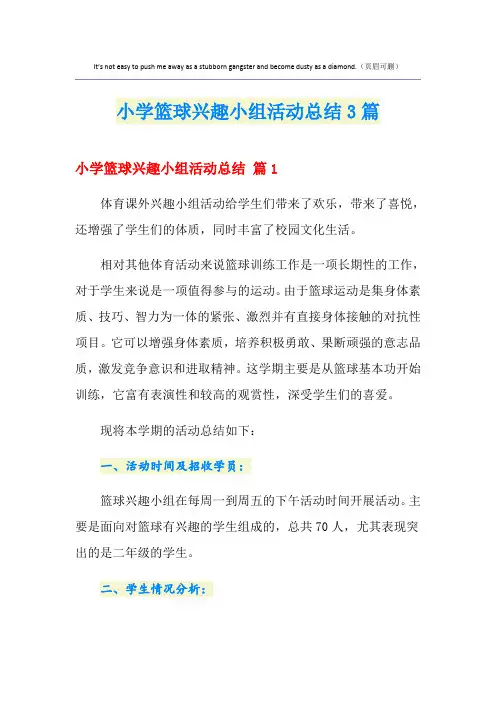 It's not easy to push me away as a stubborn gangster and become dusty as a diamond.（页眉可删）

小学篮球兴趣小组活动总结3篇

小学篮球兴趣小组活动总结 篇1

体育课外兴趣小组活动给学生们带来了欢乐，带来了喜悦，还增强了学生们的体质，同时丰富了校园文化生活。

相对其他体育活动来说篮球训练工作是一项长期性的工作，对于学生来说是一项值得参与的运动。由于篮球运动是集身体素质、技巧、智力为一体的紧张、激烈并有直接身体接触的对抗性项目。它可以增强身体素质，培养积极勇敢、果断顽强的意志品质，激发竞争意识和进取精神。这学期主要是从篮球基本功开始训练，它富有表演性和较高的观赏性，深受学生们的喜爱。

现将本学期的活动总结如下：

一、活动时间及招收学员：

篮球兴趣小组在每周一到周五的下午活动时间开展活动。主要是面向对篮球有兴趣的学生组成的，总共70人，尤其表现突出的是二年级的学生。

二、学生情况分析：